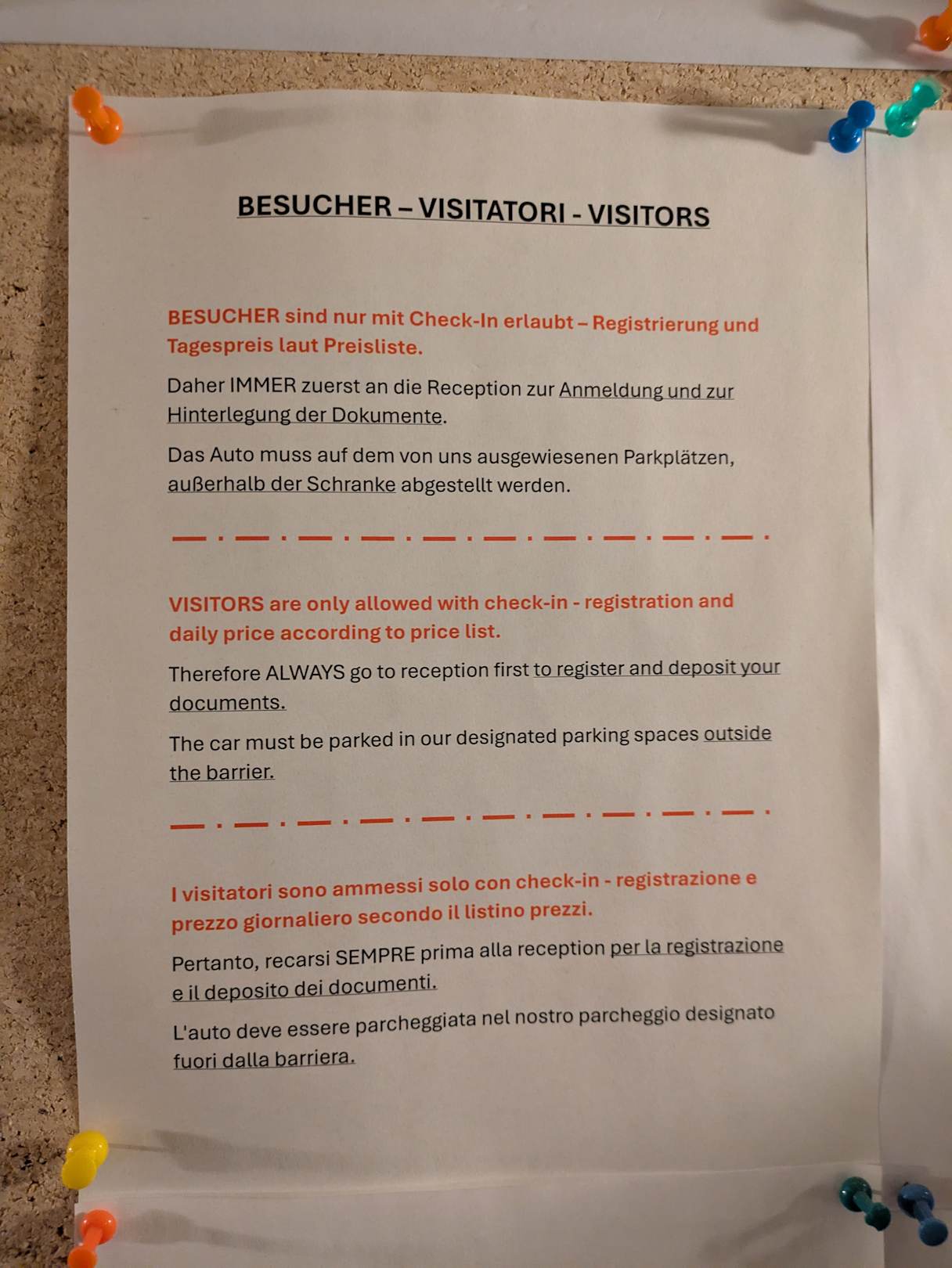 BESUCHER – VISITATORI - VISITORS

BESUCHER sind nur mit Check-In erlaubt – Registrierung und Tagespreis laut Preisliste.

Daher IMMER zuerst an die Reception zur Anmeldung und zur Hinterlegung der Dokumente.

Das Auto muss auf dem von uns ausgewiesenen Parkplätzen, außerhalb der Schranke abgestellt werden.

VISITORS are only allowed with check-in - registration and daily price according to price list.

Therefore ALWAYS go to reception first to register and deposit your documents.

The car must be parked in our designated parking spaces outside the barrier.

I visitatori sono ammessi solo con check-in - registrazione e prezzo giornaliero secondo il listino prezzi.

Pertanto, recarsi SEMPRE prima alla reception per la registrazione e il deposito dei documenti.

L'auto deve essere parcheggiata nel nostro parcheggio designato fuori dalla barriera.